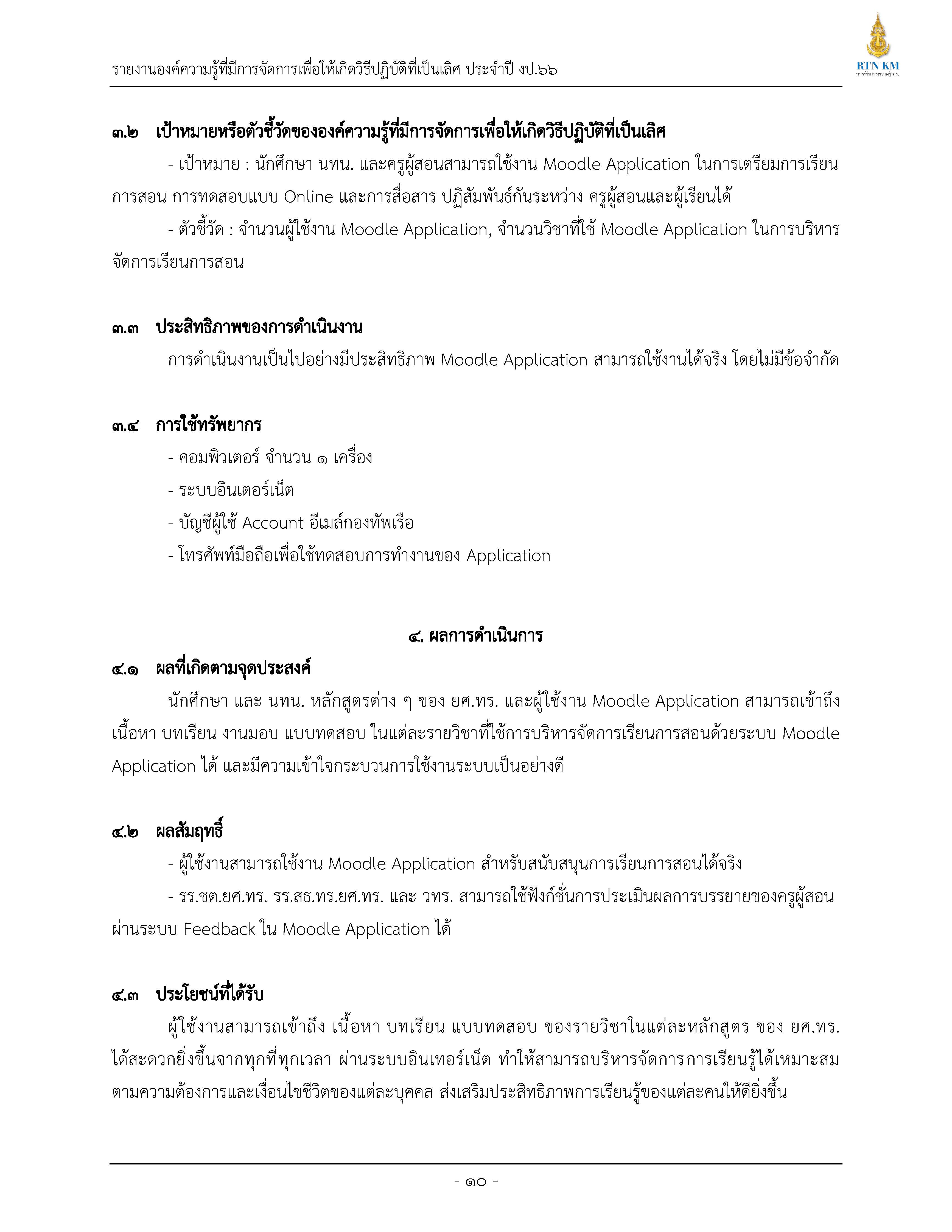 รายงานองค์ความรู้ที่มีการจัดการเพื่อให้เกิดวิธีปฏิบัติที่เป็นเลิศ ประจำปี งป.๖๖

RTN KM
การจัดการความรู้ ทร.

๓.๒ เป้าหมายหรือตัวชี้วัดขององค์ความรู้ที่มีการจัดการเพื่อให้เกิดวิธีปฏิบัติที่เป็นเลิศ

- เป้าหมาย : นักศึกษา นทน. และครูผู้สอนสามารถใช้งาน Moodle Application ในการเตรียมการเรียนการสอน การทดสอบแบบ Online และการสื่อสาร ปฏิสัมพันธ์กันระหว่าง ครูผู้สอนและผู้เรียนได้

- ตัวชี้วัด : จำนวนผู้ใช้งาน Moodle Application, จำนวนวิชาที่ใช้ Moodle Application ในการบริหารจัดการเรียนการสอน

๓.๓ ประสิทธิภาพของการดำเนินงาน

การดำเนินงานเป็นไปอย่างมีประสิทธิภาพ Moodle Application สามารถใช้งานได้จริง โดยไม่มีข้อจำกัด

๓.๔ การใช้ทรัพยากร

- คอมพิวเตอร์ จำนวน ๑ เครื่อง
- ระบบอินเตอร์เน็ต
- บัญชีผู้ใช้ Account อีเมล์กองทัพเรือ
- โทรศัพท์มือถือเพื่อใช้ทดสอบการทำงานของ Application

๔. ผลการดำเนินการ

๔.๑ ผลที่เกิดตามจุดประสงค์

นักศึกษา และ นทน. หลักสูตรต่าง ๆ ของ ยศ.ทร. และผู้ใช้งาน Moodle Application สามารถเข้าถึงเนื้อหา บทเรียน งานมอบ แบบทดสอบ ในแต่ละรายวิชาที่ใช้การบริหารจัดการเรียนการสอนด้วยระบบ Moodle Application ได้ และมีความเข้าใจกระบวนการใช้งานระบบเป็นอย่างดี

๔.๒ ผลสัมฤทธิ์

- ผู้ใช้งานสามารถใช้งาน Moodle Application สำหรับสนับสนุนการเรียนการสอนได้จริง

- รร.ชต.ยศ.ทร. รร.สธ.ทร.ยศ.ทร. และ วทร. สามารถใช้ฟังก์ชั่นการประเมินผลการบรรยายของครูผู้สอนผ่านระบบ Feedback ใน Moodle Application ได้

๔.๓ ประโยชน์ที่ได้รับ

ผู้ใช้งานสามารถเข้าถึง เนื้อหา บทเรียน แบบทดสอบ ของรายวิชาในแต่ละหลักสูตร ของ ยศ.ทร. ได้สะดวกยิ่งขึ้นจากทุกที่ทุกเวลา ผ่านระบบอินเทอร์เน็ต ทำให้สามารถบริหารจัดการการเรียนรู้ได้เหมาะสมตามความต้องการและเงื่อนไขชีวิตของแต่ละบุคคล ส่งเสริมประสิทธิภาพการเรียนรู้ของแต่ละคนให้ดียิ่งขึ้น

- ๑๐ -